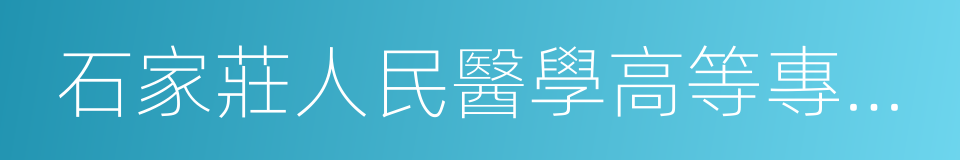 石家莊人民醫學高等專…